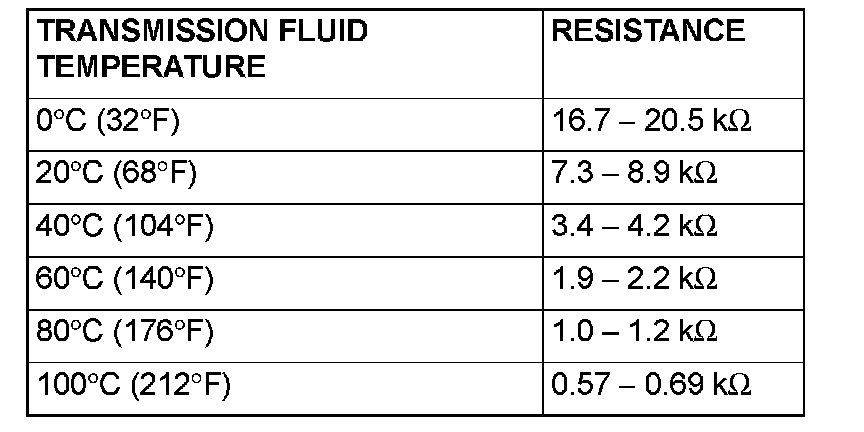 | TRANSMISSION FLUID TEMPERATURE | RESISTANCE |
|---|---|
| 0°C (32°F) | 16.7 – 20.5 kΩ |
| 20°C (68°F) | 7.3 – 8.9 kΩ |
| 40°C (104°F) | 3.4 – 4.2 kΩ |
| 60°C (140°F) | 1.9 – 2.2 kΩ |
| 80°C (176°F) | 1.0 – 1.2 kΩ |
| 100°C (212°F) | 0.57 – 0.69 kΩ |